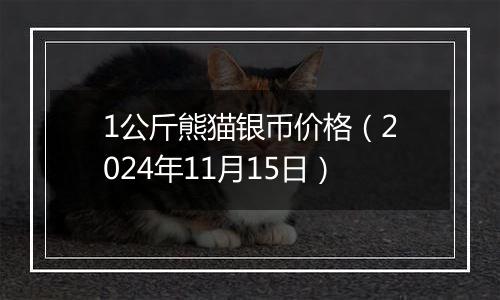 1公斤熊猫银币价格（2024年11月15日）